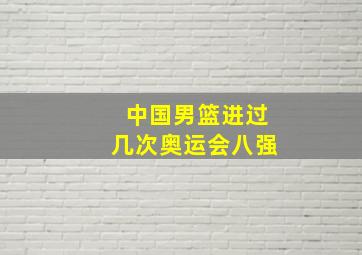 中国男篮进过
几次奥运会八强